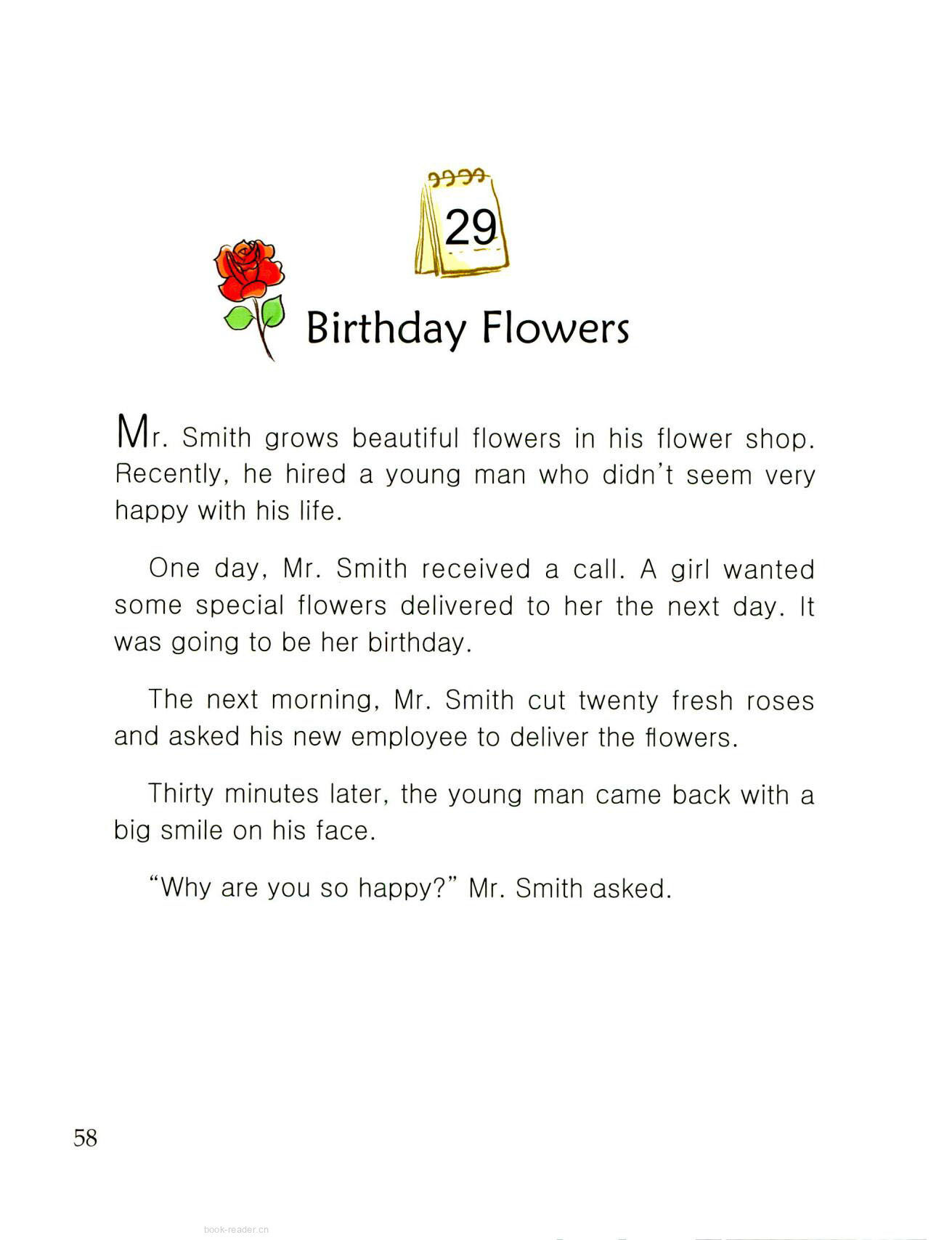 29

Birthday Flowers

Mr. Smith grows beautiful flowers in his flower shop. Recently, he hired a young man who didn't seem very happy with his life.

One day, Mr. Smith received a call. A girl wanted some special flowers delivered to her the next day. It was going to be her birthday.

The next morning, Mr. Smith cut twenty fresh roses and asked his new employee to deliver the flowers.

Thirty minutes later, the young man came back with a big smile on his face.

"Why are you so happy?" Mr. Smith asked.

58

book-reader.cn